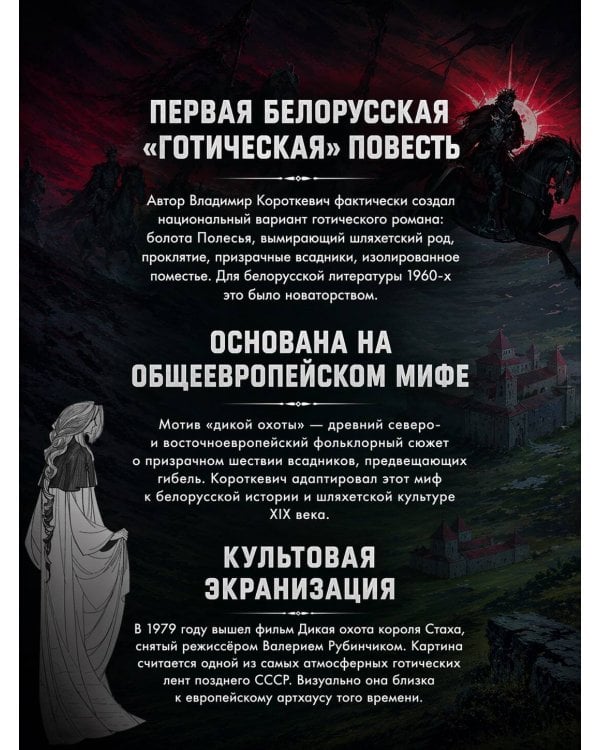 ПЕРВАЯ БЕЛОРУССКАЯ «ГОТИЧЕСКАЯ» ПОВЕСТЬ

Автор Владимир Короткевич фактически создал национальный вариант готического романа: болота Полесья, вымирающий шляхетский род, проклятие, призрачные всадники, изолированное поместье. Для белорусской литературы 1960-х это было новаторством.

ОСНОВАНА НА ОБЩЕЕВРОПЕЙСКОМ МИФЕ

Мотив «дикой охоты» — древний северо- и восточноевропейский фольклорный сюжет о призрачном шествии всадников, предвещающих гибель. Короткевич адаптировал этот миф к белорусской истории и шляхетской культуре XIX века.

КУЛЬТОВАЯ ЭКРАНИЗАЦИЯ

В 1979 году вышел фильм Дикая охота короля Стаха, снятый режиссёром Валерием Рубинчиком. Картина считается одной из самых атмосферных готических лент позднего СССР. Визуально она близка к европейскому артхаусу того времени.